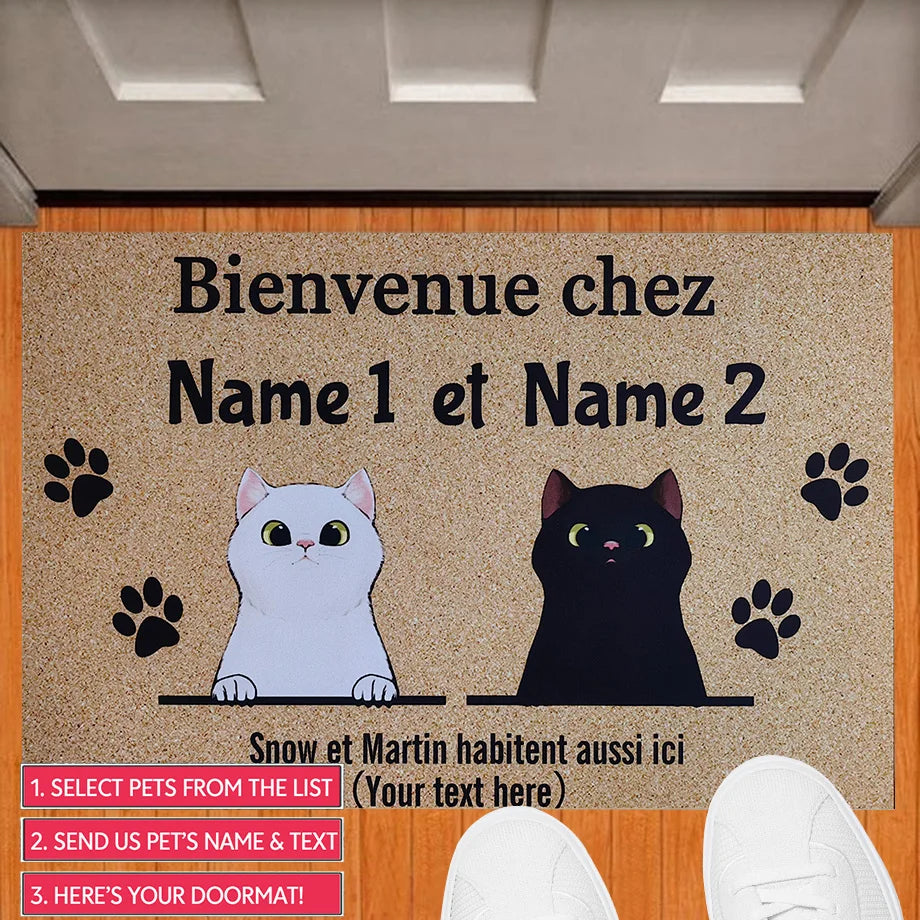 Bienvenue chez

Name 1 et Name 2

Snow et Martin habitent aussi ici
(Your text here)

1. SELECT PETS FROM THE LIST

2. SEND US PET'S NAME & TEXT

3. HERE'S YOUR DOORMAT!